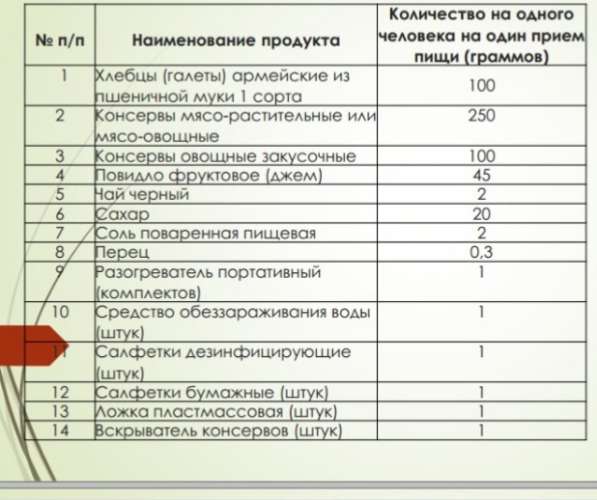 | № п/п | Наименование продукта | Количество на одного человека на один прием пищи (граммов) |
|---|---|---|
| 1 | Хлебцы (галеты) армейские из пшеничной муки 1 сорта | 100 |
| 2 | Консервы мясо-растительные или мясо-овощные | 250 |
| 3 | Консервы овощные закусочные | 100 |
| 4 | Повидло фруктовое (джем) | 45 |
| 5 | Чай черный | 2 |
| 6 | Сахар | 20 |
| 7 | Соль поваренная пищевая | 2 |
| 8 | Перец | 0,3 |
| 9 | Разогреватель портативный (комплектов) | 1 |
| 10 | Средство обеззараживания воды (штук) | 1 |
| 11 | Салфетки дезинфицирующие (штук) | 1 |
| 12 | Салфетки бумажные (штук) | 1 |
| 13 | Ложка пластмассовая (штук) | 1 |
| 14 | Вскрыватель консервов (штук) | 1 |